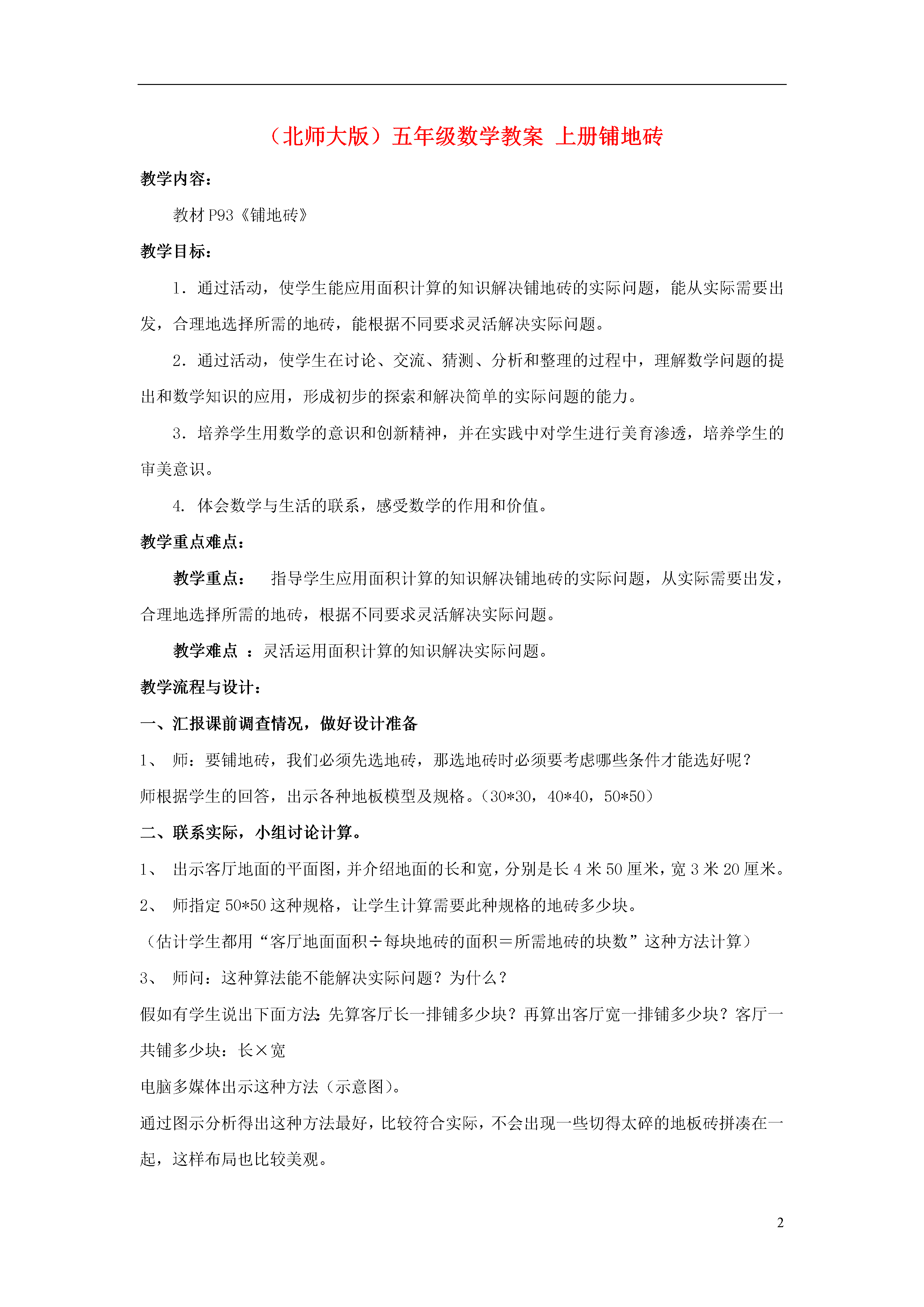 （北师大版）五年级数学教案 上册铺地砖

教学内容：

教材 P93《铺地砖》

教学目标：

1．通过活动，使学生能应用面积计算的知识解决铺地砖的实际问题，能从实际需要出发，合理地选择所需的地砖，能根据不同要求灵活解决实际问题。

2．通过活动，使学生在讨论、交流、猜测、分析和整理的过程中，理解数学问题的提出和数学知识的应用，形成初步的探索和解决简单的实际问题的能力。

3．培养学生用数学的意识和创新精神，并在实践中对学生进行美育渗透，培养学生的审美意识。

4. 体会数学与生活的联系，感受数学的作用和价值。

教学重点难点：

教学重点： 指导学生应用面积计算的知识解决铺地砖的实际问题，从实际需要出发，合理地选择所需的地砖，根据不同要求灵活解决实际问题。

教学难点 ：灵活运用面积计算的知识解决实际问题。

教学流程与设计：

一、汇报课前调查情况，做好设计准备

1、 师：要铺地砖，我们必须先选地砖，那选地砖时必须要考虑哪些条件才能选好呢？

师根据学生的回答，出示各种地板模型及规格。（30*30，40*40，50*50）

二、联系实际，小组讨论计算。

1、 出示客厅地面的平面图，并介绍地面的长和宽，分别是长 4 米 50 厘米，宽 3 米 20 厘米。

2、 师指定 50*50 这种规格，让学生计算需要此种规格的地砖多少块。

（估计学生都用“客厅地面面积÷每块地砖的面积＝所需地砖的块数”这种方法计算）

3、 师问：这种算法能不能解决实际问题？为什么？

假如有学生说出下面方法：先算客厅长一排铺多少块？再算出客厅宽一排铺多少块？客厅一共铺多少块：长×宽

电脑多媒体出示这种方法（示意图）。

通过图示分析得出这种方法最好，比较符合实际，不会出现一些切得太碎的地板砖拼凑在一起，这样布局也比较美观。

2